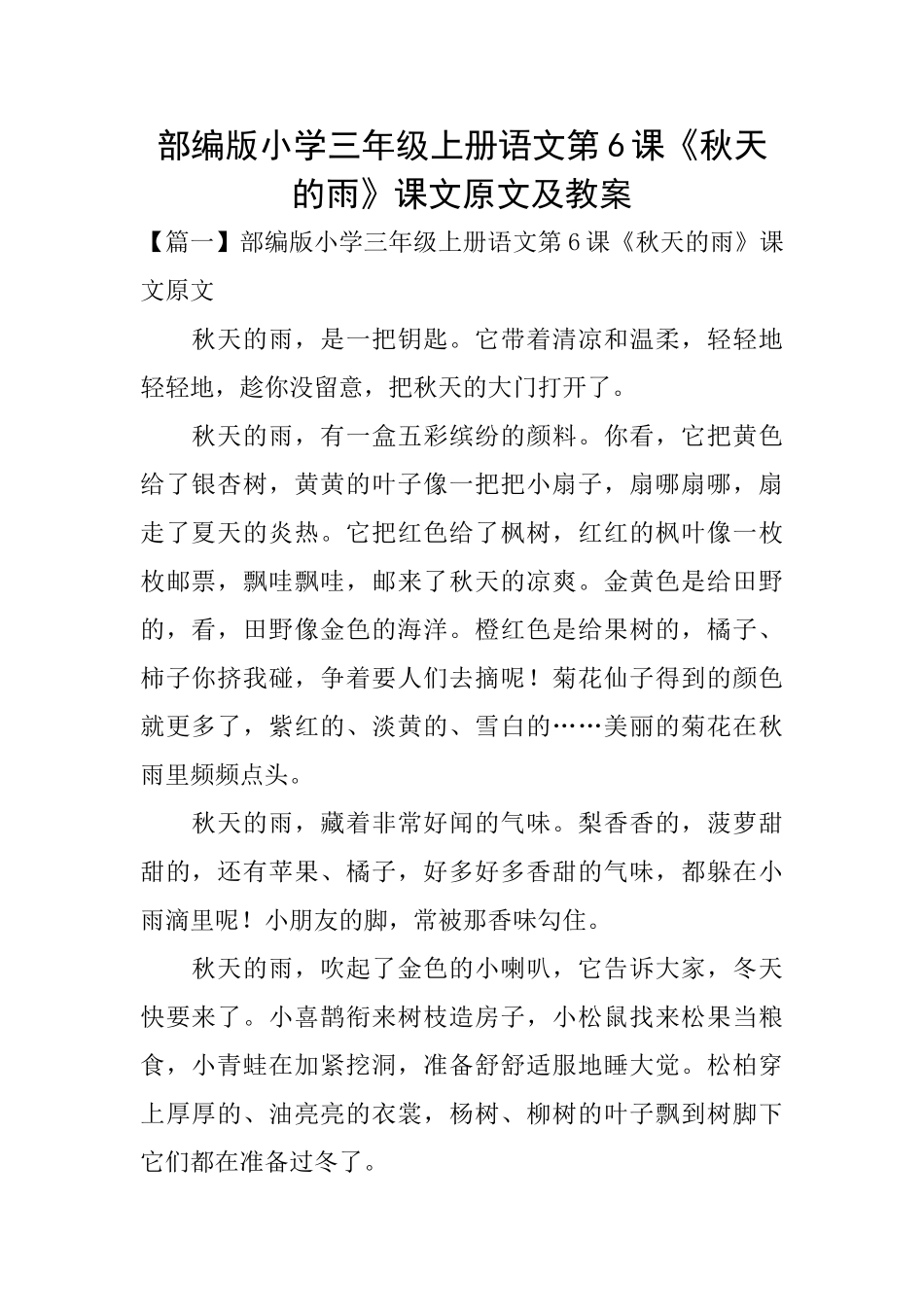 部编版小学三年级上册语文第６课《秋天的雨》课文原文及教案

【篇一】部编版小学三年级上册语文第６课《秋天的雨》课文原文

秋天的雨，是一把钥匙。它带着清凉和温柔，轻轻地轻轻地，趁你没留意，把秋天的大门打开了。

秋天的雨，有一盒五彩缤纷的颜料。你看，它把黄色给了银杏树，黄黄的叶子像一把把小扇子，扇哪扇哪，扇走了夏天的炎热。它把红色给了枫树，红红的枫叶像一枚枚邮票，飘哇飘哇，邮来了秋天的凉爽。金黄色是给田野的，看，田野像金色的海洋。橙红色是给果树的，橘子、柿子你挤我碰，争着要人们去摘呢！菊花仙子得到的颜色就更多了，紫红的、淡黄的、雪白的……美丽的菊花在秋雨里频频点头。

秋天的雨，藏着非常好闻的气味。梨香香的，菠萝甜甜的，还有苹果、橘子，好多好多香甜的气味，都躲在小雨滴里呢！小朋友的脚，常被那香味勾住。

秋天的雨，吹起了金色的小喇叭，它告诉大家，冬天快要来了。小喜鹊衔来树枝造房子，小松鼠找来松果当粮食，小青蛙在加紧挖洞，准备舒舒适服地睡大觉。松柏穿上厚厚的、油亮亮的衣裳，杨树、柳树的叶子飘到树脚下它们都在准备过冬了。